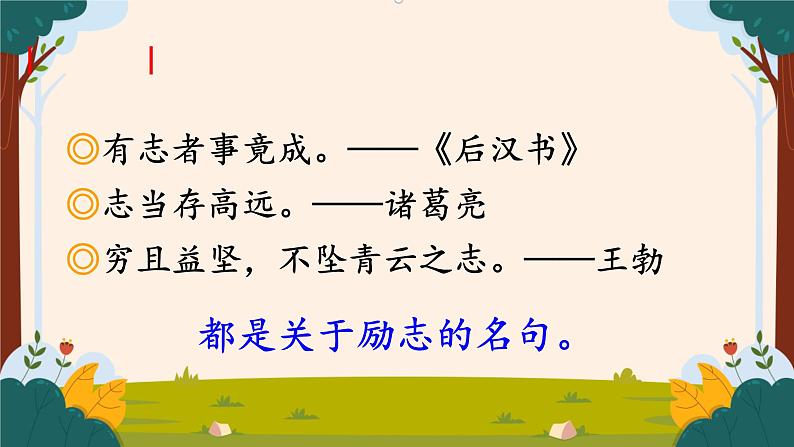 ◎有志者事竟成。——《后汉书》
◎志当存高远。——诸葛亮
◎穷且益坚，不坠青云之志。——王勃

都是关于励志的名句。